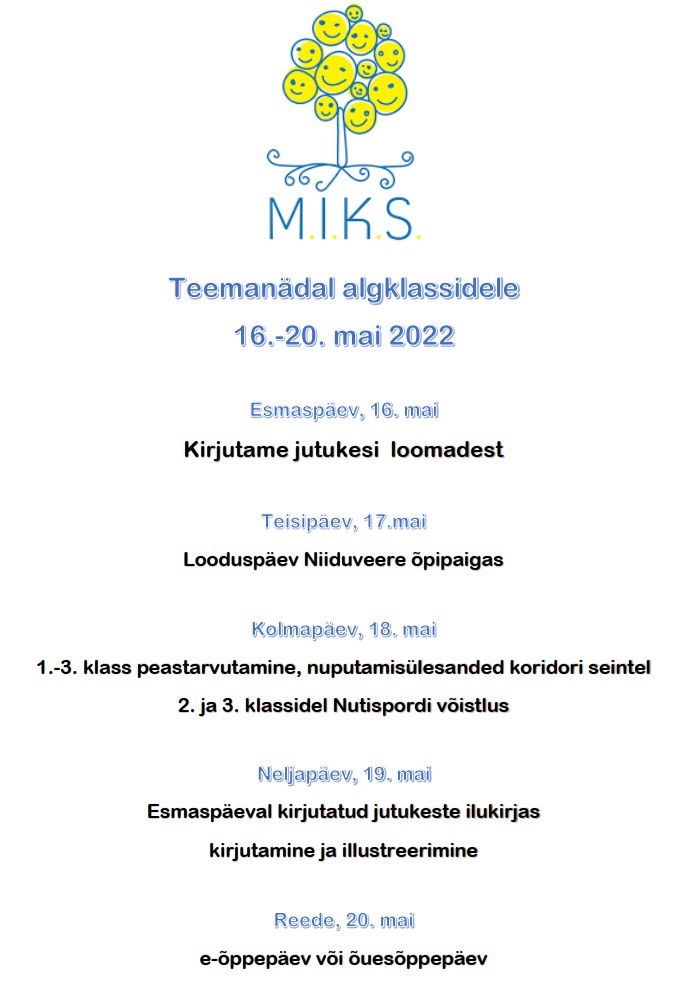 M.I.K.S.

Teemanädal algklassidele
16.-20. mai 2022

Esmaspäev, 16. mai

Kirjutame jutukesi loomadest

Teisipäev, 17.mai

Looduspäev Niiduveere õpipaigas

Kolmapäev, 18. mai

1.-3. klass peastarvutamine, nuputamisülesanded koridori seintel

2. ja 3. klassidel Nutispordi võistlus

Neljapäev, 19. mai

Esmaspäeval kirjutatud jutukeste ilukirjas

kirjutamine ja illustreerimine

Reede, 20. mai

e-õppepäev või õuesõppepäev